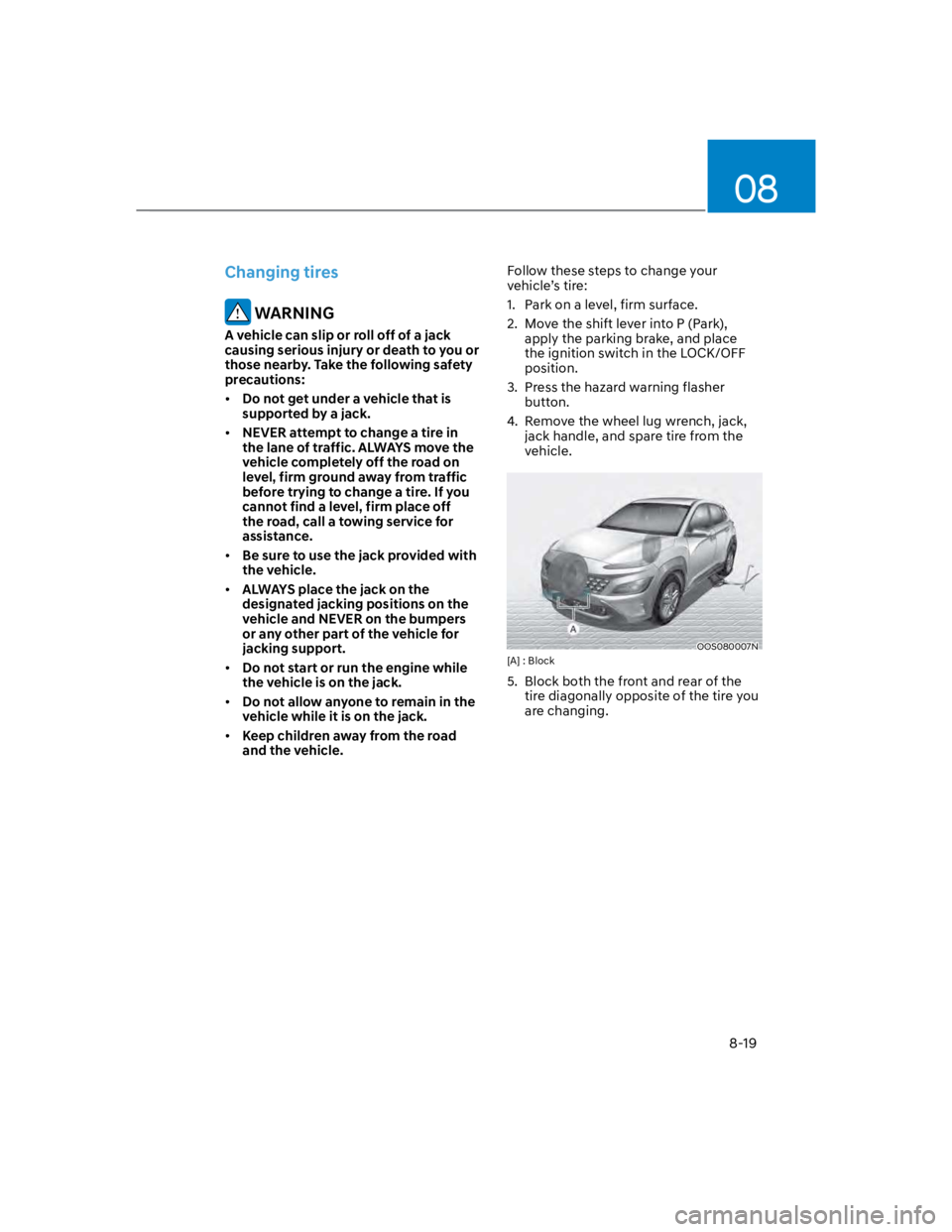 08

Changing tires

WARNING

A vehicle can slip or roll off of a jack causing serious injury or death to you or those nearby. Take the following safety precautions:

• Do not get under a vehicle that is supported by a jack.

• NEVER attempt to change a tire in the lane of traffic. ALWAYS move the vehicle completely off the road on level, firm ground away from traffic before trying to change a tire. If you cannot find a level, firm place off the road, call a towing service for assistance.

• Be sure to use the jack provided with the vehicle.

• ALWAYS place the jack on the designated jacking positions on the vehicle and NEVER on the bumpers or any other part of the vehicle for jacking support.

• Do not start or run the engine while the vehicle is on the jack.

• Do not allow anyone to remain in the vehicle while it is on the jack.

• Keep children away from the road and the vehicle.

Follow these steps to change your vehicle's tire:

1. Park on a level, firm surface.

2. Move the shift lever into P (Park), apply the parking brake, and place the ignition switch in the LOCK/OFF position.

3. Press the hazard warning flasher button.

4. Remove the wheel lug wrench, jack, jack handle, and spare tire from the vehicle.

A

OOS080007N

[A] : Block

5. Block both the front and rear of the tire diagonally opposite of the tire you are changing.

8-19

carmanualsonline.info